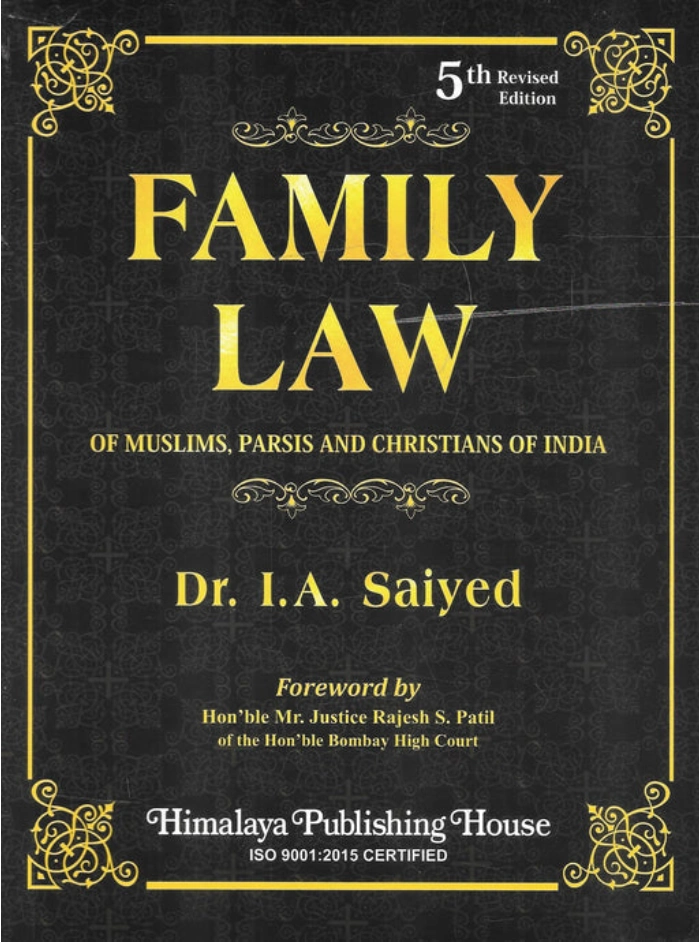 5th Revised Edition

FAMILY LAW

OF MUSLIMS, PARSIS AND CHRISTIANS OF INDIA

Dr. I.A. Saiyed

Foreword by
Hon'ble Mr. Justice Rajesh S. Patil
of the Hon'ble Bombay High Court

Himalaya Publishing House
ISO 9001:2015 CERTIFIED